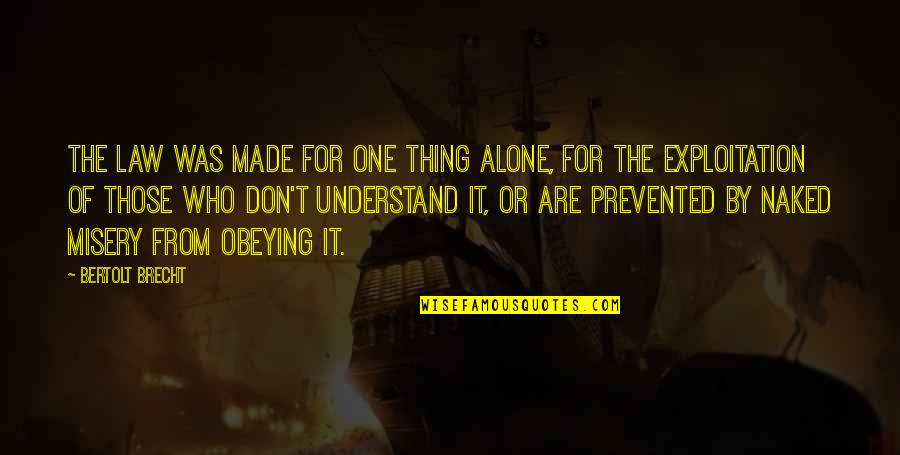 THE LAW WAS MADE FOR ONE THING ALONE, FOR THE EXPLOITATION OF THOSE WHO DON'T UNDERSTAND IT, OR ARE PREVENTED BY NAKED MISERY FROM OBEYING IT.

— BERTOLT BRECHT

WISEFAMOUSQUOTES.COM